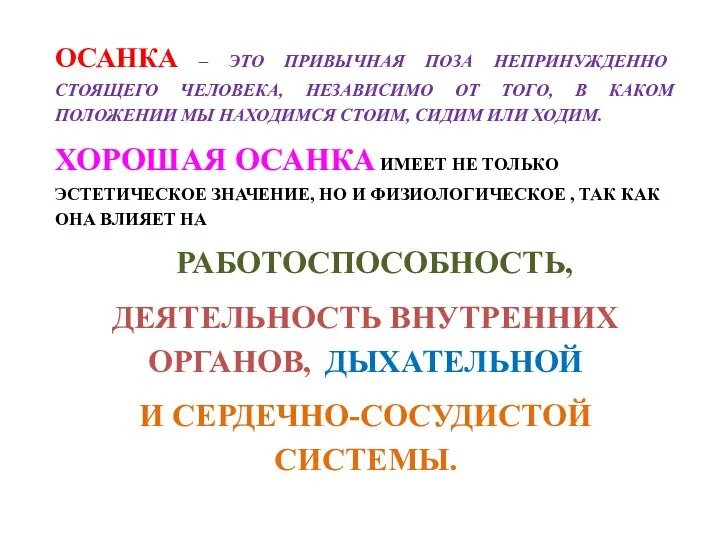 ОСАНКА – ЭТО ПРИВЫЧНАЯ ПОЗА НЕПРИНУЖДЕННО СТОЯЩЕГО ЧЕЛОВЕКА, НЕЗАВИСИМО ОТ ТОГО, В КАКОМ ПОЛОЖЕНИИ МЫ НАХОДИМСЯ СТОИМ, СИДИМ ИЛИ ХОДИМ.

ХОРОШАЯ ОСАНКА ИМЕЕТ НЕ ТОЛЬКО ЭСТЕТИЧЕСКОЕ ЗНАЧЕНИЕ, НО И ФИЗИОЛОГИЧЕСКОЕ , ТАК КАК ОНА ВЛИЯЕТ НА

РАБОТОСПОСОБНОСТЬ,

ДЕЯТЕЛЬНОСТЬ ВНУТРЕННИХ ОРГАНОВ, ДЫХАТЕЛЬНОЙ

И СЕРДЕЧНО-СОСУДИСТОЙ СИСТЕМЫ.